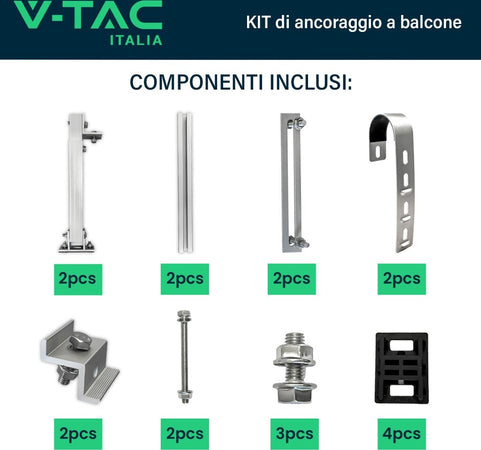 V-TAC
ITALIA

KIT di ancoraggio a balcone

COMPONENTI INCLUSI:

2pcs

2pcs

2pcs

2pcs

2pcs

2pcs

3pcs

4pcs